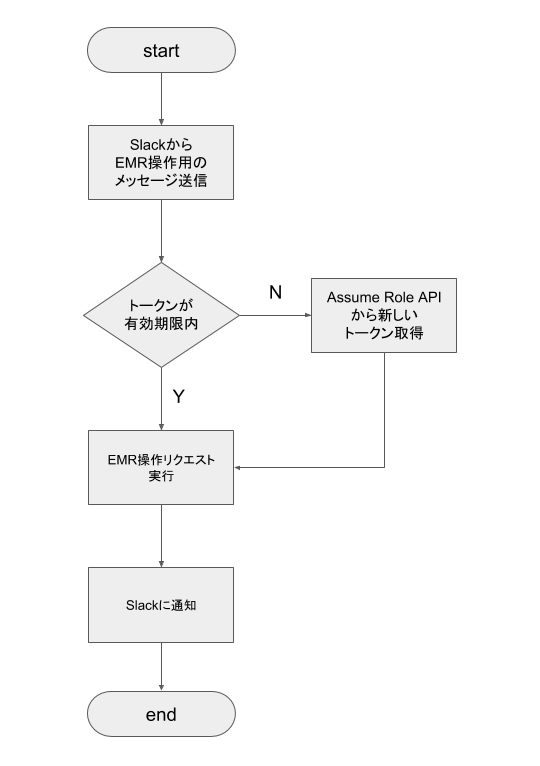 start

Slackから
EMR操作用の
メッセージ送信

トークンが
有効期限内

N

Assume Role API
から新しい
トークン取得

Y

EMR操作リクエスト
実行

Slackに通知

end